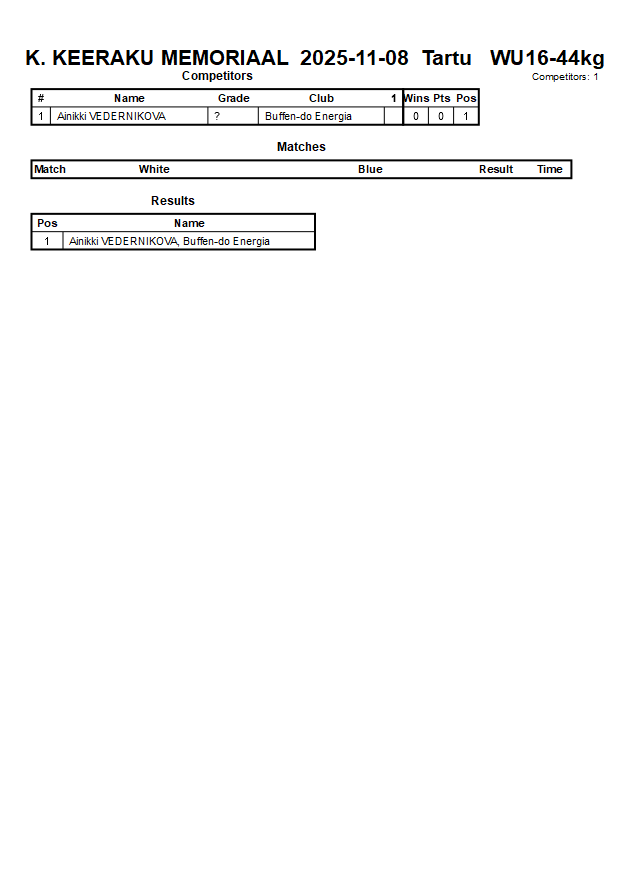 K. KEERAKU MEMORIAAL 2025-11-08 Tartu WU16-44kg

Competitors

Competitors: 1

| # | Name | Grade | Club | 1 | Wins | Pts | Pos |
|---|---|---|---|---|---|---|---|
| 1 | Ainikki VEDERNIKOVA | ? | Buffen-do Energia | | 0 | 0 | 1 |

Matches

| Match | White | Blue | Result | Time |
|---|---|---|---|---|

Results

| Pos | Name |
|---|---|
| 1 | Ainikki VEDERNIKOVA, Buffen-do Energia |